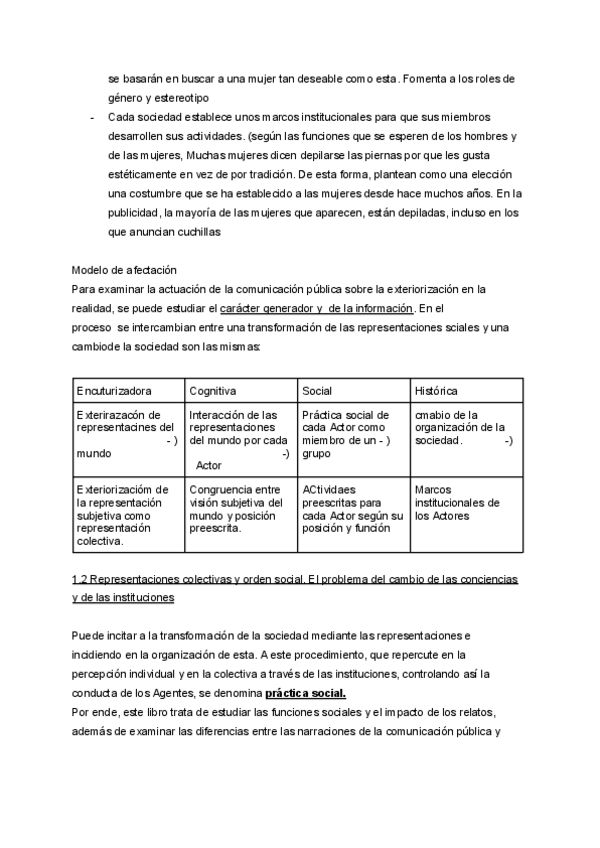 se basarán en buscar a una mujer tan deseable como esta. Fomenta a los roles de género y estereotipo

- Cada sociedad establece unos marcos institucionales para que sus miembros desarrollen sus actividades. (según las funciones que se esperen de los hombres y de las mujeres, Muchas mujeres dicen depilarse las piernas por que les gusta estéticamente en vez de por tradición. De esta forma, plantean como una elección una costumbre que se ha establecido a las mujeres desde hace muchos años. En la publicidad, la mayoría de las mujeres que aparecen, están depiladas, incluso en los que anuncian cuchillas

Modelo de afectación
Para examinar la actuación de la comunicación pública sobre la exteriorización en la realidad, se puede estudiar el carácter generador y de la información. En el proceso se intercambian entre una transformación de las representaciones sciales y una cambiode la sociedad son las mismas:

| Encuturizadora | Cognitiva | Social | Histórica |
|---|---|---|---|
| Exterirazacón de representacines del - ) mundo | Interacción de las representaciones del mundo por cada -) Actor | Práctica social de cada Actor como miembro de un - ) grupo | cmabio de la organización de la sociedad. -) |
| Exteriorizacióm de la representación subjetiva como representación colectiva. | Congruencia entre visión subjetiva del mundo y posición preescrita. | ACtividaes preescritas para cada Actor según su posición y función | Marcos institucionales de los Actores |

1.2 Representaciones colectivas y orden social. El problema del cambio de las conciencias y de las instituciones

Puede incitar a la transformación de la sociedad mediante las representaciones e incidiendo en la organización de esta. A este procedimiento, que repercute en la percepción individual y en la colectiva a través de las instituciones, controlando así la conducta de los Agentes, se denomina práctica social.
Por ende, este libro trata de estudiar las funciones sociales y el impacto de los relatos, además de examinar las diferencias entre las narraciones de la comunicación pública y